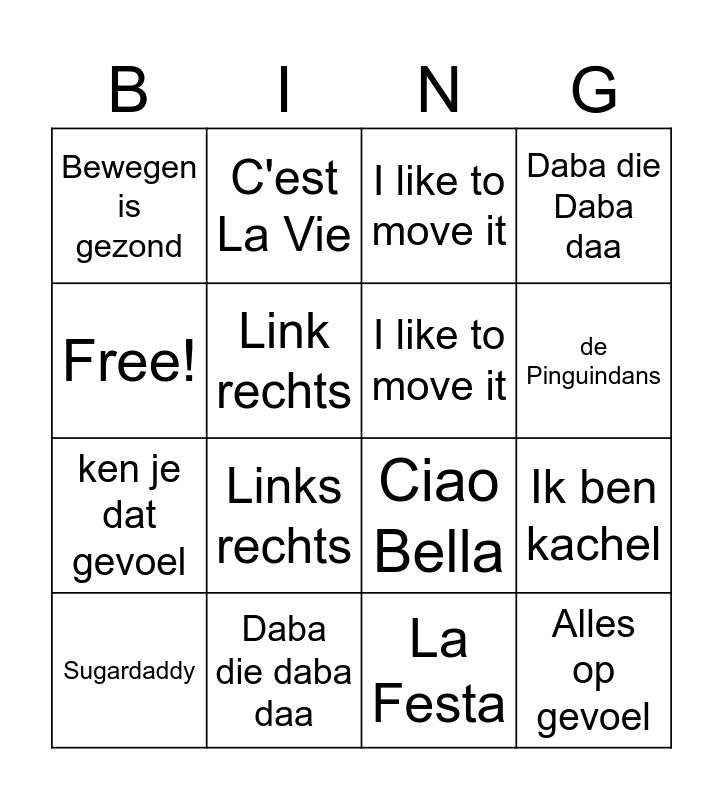 | B | I | N | G |
|---|---|---|---|
| Bewegen is gezond | C'est La Vie | I like to move it | Daba die Daba daa |
| Free! | Link rechts | I like to move it | de Pinguindans |
| ken je dat gevoel | Links rechts | Ciao Bella | Ik ben kachel |
| Sugardaddy | Daba die daba daa | La Festa | Alles op gevoel |